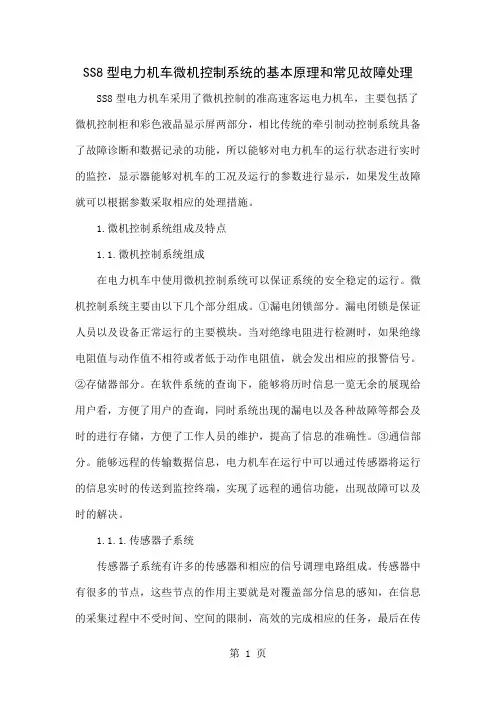 SS8 型电力机车微机控制系统的基本原理和常见故障处理

SS8 型电力机车采用了微机控制的准高速客运电力机车，主要包括了微机控制柜和彩色液晶显示屏两部分，相比传统的牵引制动控制系统具备了故障诊断和数据记录的功能，所以能够对电力机车的运行状态进行实时的监控，显示器能够对机车的工况及运行的参数进行显示，如果发生故障就可以根据参数采取相应的处理措施。

1.微机控制系统组成及特点

1.1.微机控制系统组成

在电力机车中使用微机控制系统可以保证系统的安全稳定的运行。微机控制系统主要由以下几个部分组成。①漏电闭锁部分。漏电闭锁是保证人员以及设备正常运行的主要模块。当对绝缘电阻进行检测时，如果绝缘电阻值与动作值不相符或者低于动作电阻值，就会发出相应的报警信号。②存储器部分。在软件系统的查询下，能够将历时信息一览无余的展现给用户看，方便了用户的查询，同时系统出现的漏电以及各种故障等都会及时的进行存储，方便了工作人员的维护，提高了信息的准确性。③通信部分。能够远程的传输数据信息，电力机车在运行中可以通过传感器将运行的信息实时的传送到监控终端，实现了远程的通信功能，出现故障可以及时的解决。

1.1.1.传感器子系统

传感器子系统有许多的传感器和相应的信号调理电路组成。传感器中有很多的节点，这些节点的作用主要就是对覆盖部分信息的感知，在信息的采集过程中不受时间、空间的限制，高效的完成相应的任务，最后在传

第 1 页